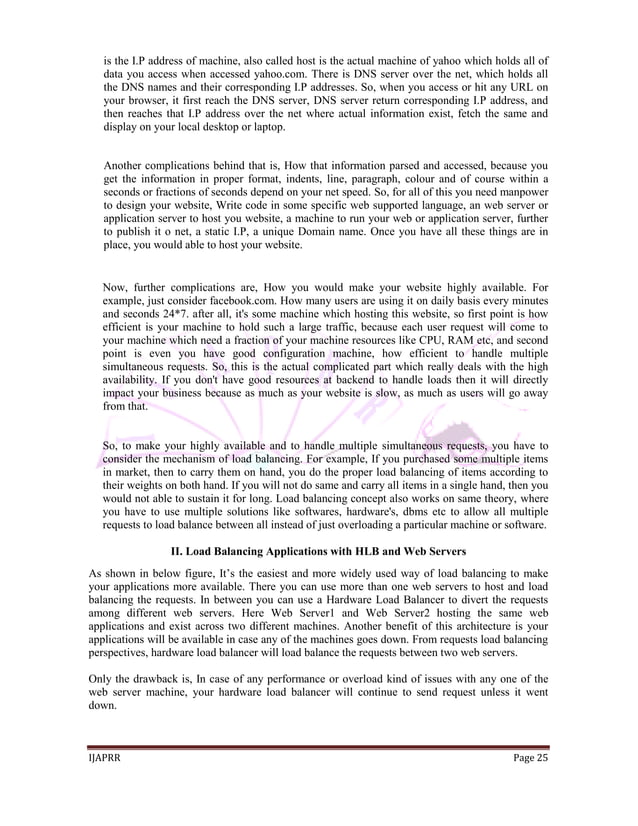 is the I.P address of machine, also called host is the actual machine of yahoo which holds all of data you access when accessed yahoo.com. There is DNS server over the net, which holds all the DNS names and their corresponding I.P addresses. So, when you access or hit any URL on your browser, it first reach the DNS server, DNS server return corresponding I.P address, and then reaches that I.P address over the net where actual information exist, fetch the same and display on your local desktop or laptop.

Another complications behind that is, How that information parsed and accessed, because you get the information in proper format, indents, line, paragraph, colour and of course within a seconds or fractions of seconds depend on your net speed. So, for all of this you need manpower to design your website, Write code in some specific web supported language, an web server or application server to host you website, a machine to run your web or application server, further to publish it o net, a static I.P, a unique Domain name. Once you have all these things are in place, you would able to host your website.

Now, further complications are, How you would make your website highly available. For example, just consider facebook.com. How many users are using it on daily basis every minutes and seconds 24*7. after all, it's some machine which hosting this website, so first point is how efficient is your machine to hold such a large traffic, because each user request will come to your machine which need a fraction of your machine resources like CPU, RAM etc, and second point is even you have good configuration machine, how efficient to handle multiple simultaneous requests. So, this is the actual complicated part which really deals with the high availability. If you don't have good resources at backend to handle loads then it will directly impact your business because as much as your website is slow, as much as users will go away from that.

So, to make your highly available and to handle multiple simultaneous requests, you have to consider the mechanism of load balancing. For example, If you purchased some multiple items in market, then to carry them on hand, you do the proper load balancing of items according to their weights on both hand. If you will not do same and carry all items in a single hand, then you would not able to sustain it for long. Load balancing concept also works on same theory, where you have to use multiple solutions like softwares, hardware's, dbms etc to allow all multiple requests to load balance between all instead of just overloading a particular machine or software.

II. Load Balancing Applications with HLB and Web Servers

As shown in below figure, It's the easiest and more widely used way of load balancing to make your applications more available. There you can use more than one web servers to host and load balancing the requests. In between you can use a Hardware Load Balancer to divert the requests among different web servers. Here Web Server1 and Web Server2 hosting the same web applications and exist across two different machines. Another benefit of this architecture is your applications will be available in case any of the machines goes down. From requests load balancing perspectives, hardware load balancer will load balance the requests between two web servers.

Only the drawback is, In case of any performance or overload kind of issues with any one of the web server machine, your hardware load balancer will continue to send request unless it went down.

IJAPRR Page 25